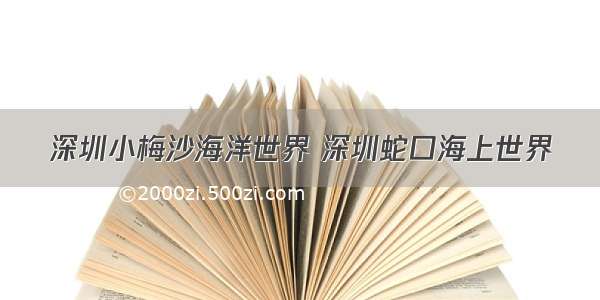 深圳小梅沙海洋世界 深圳蛇口海上世界

©2000zi.500zi.com